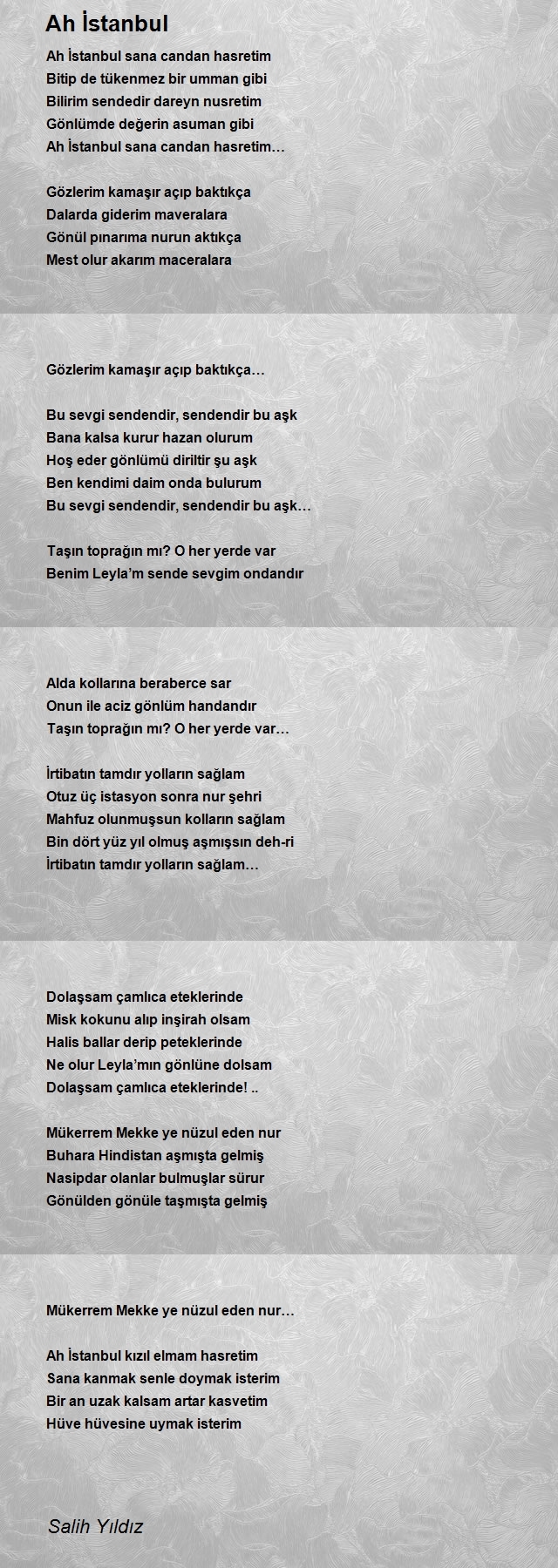 Ah İstanbul

Ah İstanbul sana candan hasretim
Bitip de tükenmez bir umman gibi
Bilirim sendedir dareyn nusretim
Gönlümde değerin asuman gibi
Ah İstanbul sana candan hasretim…

Gözlerim kamaşır açıp baktıkça
Dalarda giderim maveralara
Gönül pınarıma nurun aktıkça
Mest olur akarım maceralara

Gözlerim kamaşır açıp baktıkça…

Bu sevgi sendendir, sendendir bu aşk
Bana kalsa kurur hazan olurum
Hoş eder gönlümü diriltir şu aşk
Ben kendimi daim onda bulurum
Bu sevgi sendendir, sendendir bu aşk…

Taşın toprağın mı? O her yerde var
Benim Leyla'm sende sevgim ondandır

Alda kollarına beraberce sar
Onun ile aciz gönlüm handandır
Taşın toprağın mı? O her yerde var…

İrtibatın tamdır yolların sağlam
Otuz üç istasyon sonra nur şehri
Mahfuz olunmuşsun kolların sağlam
Bin dört yüz yıl olmuş aşmışsın deh-ri
İrtibatın tamdır yolların sağlam…

Dolaşsam çamlıca eteklerinde
Misk kokunu alıp inşirah olsam
Halis ballar derip peteklerinde
Ne olur Leyla'mın gönlüne dolsam
Dolaşsam çamlıca eteklerinde! ..

Mükerrem Mekke ye nüzul eden nur
Buhara Hindistan aşmışta gelmiş
Nasipdar olanlar bulmuşlar sürur
Gönülden gönüle taşmışta gelmiş

Mükerrem Mekke ye nüzul eden nur…

Ah İstanbul kızıl elmam hasretim
Sana kanmak senle doymak isterim
Bir an uzak kalsam artar kasvetim
Hüve hüvesine uymak isterim

Salih Yıldız